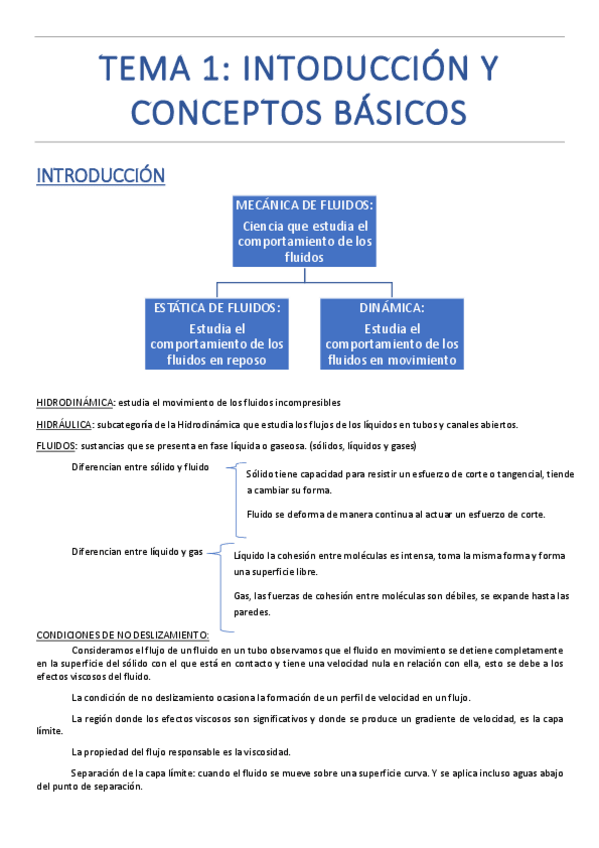 TEMA 1: INTODUCCIÓN Y CONCEPTOS BÁSICOS

INTRODUCCIÓN

MECÁNICA DE FLUIDOS:
Ciencia que estudia el comportamiento de los fluidos

ESTÁTICA DE FLUIDOS:
Estudia el comportamiento de los fluidos en reposo

DINÁMICA:
Estudia el comportamiento de los fluidos en movimiento

HIDRODINÁMICA: estudia el movimiento de los fluidos incompresibles

HIDRÁULICA: subcategoría de la Hidrodinámica que estudia los flujos de los líquidos en tubos y canales abiertos.

FLUIDOS: sustancias que se presenta en fase líquida o gaseosa. (sólidos, líquidos y gases)

Diferencian entre sólido y fluido

Sólido tiene capacidad para resistir un esfuerzo de corte o tangencial, tiende a cambiar su forma.

Fluido se deforma de manera continua al actuar un esfuerzo de corte.

Diferencian entre líquido y gas

Líquido la cohesión entre moléculas es intensa, toma la misma forma y forma una superficie libre.

Gas, las fuerzas de cohesión entre moléculas son débiles, se expande hasta las paredes.

CONDICIONES DE NO DESLIZAMIENTO:

Consideramos el flujo de un fluido en un tubo observamos que el fluido en movimiento se detiene completamente en la superficie del sólido con el que está en contacto y tiene una velocidad nula en relación con ella, esto se debe a los efectos viscosos del fluido.

La condición de no deslizamiento ocasiona la formación de un perfil de velocidad en un flujo.

La región donde los efectos viscosos son significativos y donde se produce un gradiente de velocidad, es la capa límite.

La propiedad del flujo responsable es la viscosidad.

Separación de la capa límite: cuando el fluido se mueve sobre una superficie curva. Y se aplica incluso aguas abajo del punto de separación.